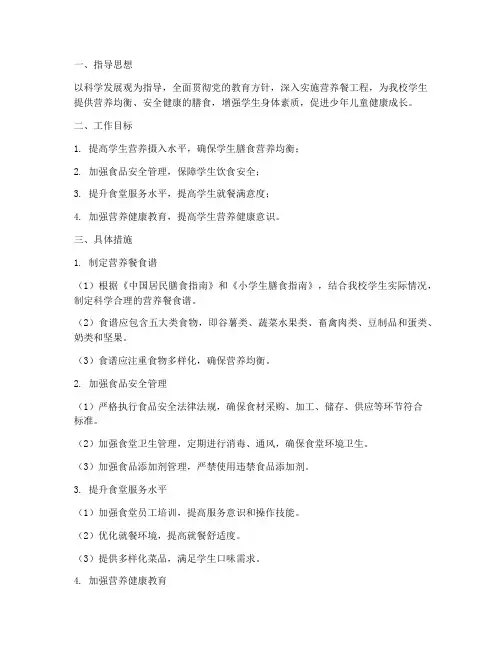 一、指导思想

以科学发展观为指导，全面贯彻党的教育方针，深入实施营养餐工程，为我校学生提供营养均衡、安全健康的膳食，增强学生身体素质，促进少年儿童健康成长。

二、工作目标

1. 提高学生营养摄入水平，确保学生膳食营养均衡；

2. 加强食品安全管理，保障学生饮食安全；

3. 提升食堂服务水平，提高学生就餐满意度；

4. 加强营养健康教育，提高学生营养健康意识。

三、具体措施

1. 制定营养餐食谱

（1）根据《中国居民膳食指南》和《小学生膳食指南》，结合我校学生实际情况，制定科学合理的营养餐食谱。

（2）食谱应包含五大类食物，即谷薯类、蔬菜水果类、畜禽肉类、豆制品和蛋类、奶类和坚果。

（3）食谱应注重食物多样化，确保营养均衡。

2. 加强食品安全管理

（1）严格执行食品安全法律法规，确保食材采购、加工、储存、供应等环节符合标准。

（2）加强食堂卫生管理，定期进行消毒、通风，确保食堂环境卫生。

（3）加强食品添加剂管理，严禁使用违禁食品添加剂。

3. 提升食堂服务水平

（1）加强食堂员工培训，提高服务意识和操作技能。

（2）优化就餐环境，提高就餐舒适度。

（3）提供多样化菜品，满足学生口味需求。

4. 加强营养健康教育